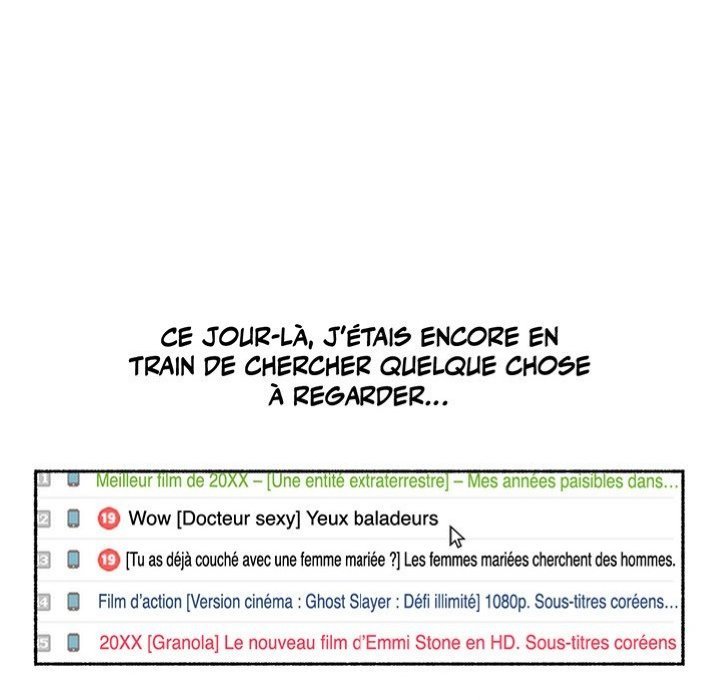 CE JOUR-LÀ, J'ÉTAIS ENCORE EN TRAIN DE CHERCHER QUELQUE CHOSE À REGARDER...

1 Meilleur film de 20XX – [Une entité extraterrestre] – Mes années paisibles dans...

2 19 Wow [Docteur sexy] Yeux baladeurs

3 19 [Tu as déjà couché avec une femme mariée ?] Les femmes mariées cherchent des hommes.

4 Film d'action [Version cinéma : Ghost Slayer : Défi illimité] 1080p. Sous-titres coréens...

5 20XX [Granola] Le nouveau film d'Emmi Stone en HD. Sous-titres coréens